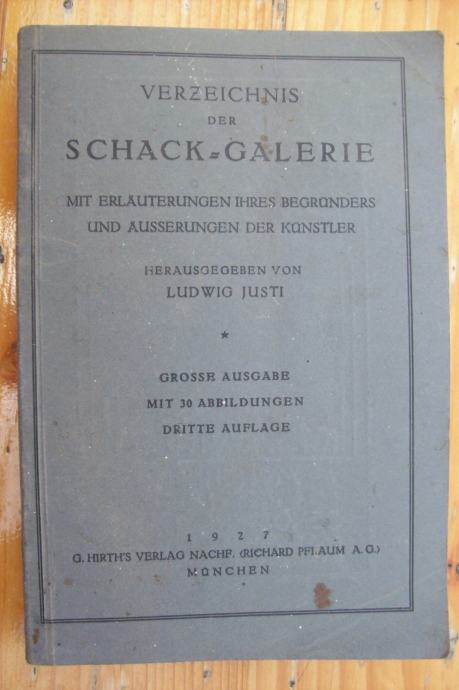 VERZEICHNIS
DER
SCHACK-GALERIE

MIT ERLÄUTERUNGEN IHRES BEGRÜNDERS UND ÄUSSERUNGEN DER KÜNSTLER

HERAUSGEGEBEN VON
LUDWIG JUSTI

*

GROSSE AUSGABE
MIT 30 ABBILDUNGEN
DRITTE AUFLAGE

1 9 2 7
G. HIRTH'S VERLAG NACHF. (RICHARD PFLAUM A. G.)
MÜNCHEN